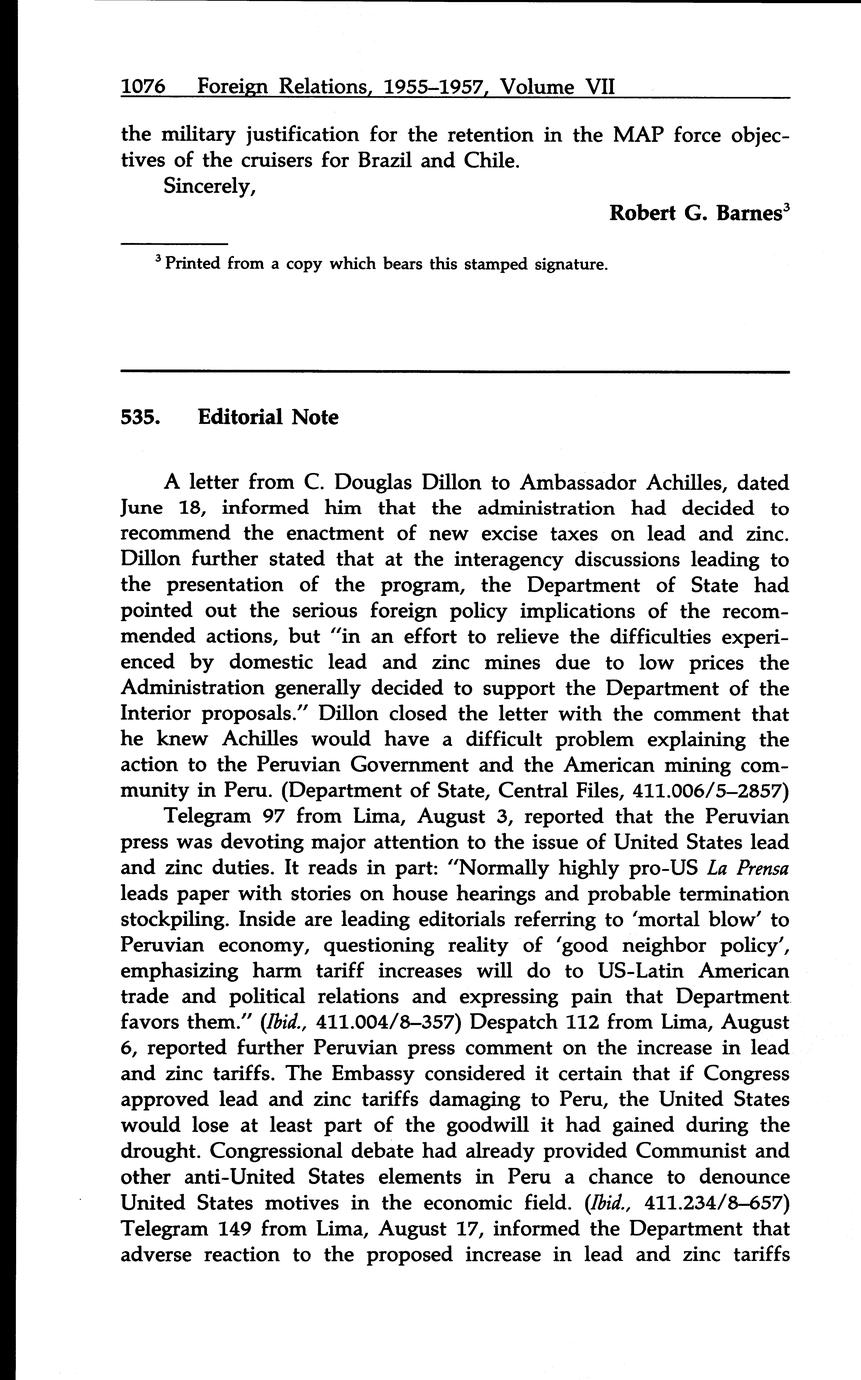 1076 Foreign Relations, 1955–1957, Volume VII

the military justification for the retention in the MAP force objectives of the cruisers for Brazil and Chile.

Sincerely,

Robert G. Barnes$^3$

$^3$ Printed from a copy which bears this stamped signature.

535. Editorial Note

A letter from C. Douglas Dillon to Ambassador Achilles, dated June 18, informed him that the administration had decided to recommend the enactment of new excise taxes on lead and zinc. Dillon further stated that at the interagency discussions leading to the presentation of the program, the Department of State had pointed out the serious foreign policy implications of the recommended actions, but "in an effort to relieve the difficulties experienced by domestic lead and zinc mines due to low prices the Administration generally decided to support the Department of the Interior proposals." Dillon closed the letter with the comment that he knew Achilles would have a difficult problem explaining the action to the Peruvian Government and the American mining community in Peru. (Department of State, Central Files, 411.006/5–2857)

Telegram 97 from Lima, August 3, reported that the Peruvian press was devoting major attention to the issue of United States lead and zinc duties. It reads in part: "Normally highly pro-US La Prensa leads paper with stories on house hearings and probable termination stockpiling. Inside are leading editorials referring to 'mortal blow' to Peruvian economy, questioning reality of 'good neighbor policy', emphasizing harm tariff increases will do to US-Latin American trade and political relations and expressing pain that Department favors them." (Ibid., 411.004/8–357) Despatch 112 from Lima, August 6, reported further Peruvian press comment on the increase in lead and zinc tariffs. The Embassy considered it certain that if Congress approved lead and zinc tariffs damaging to Peru, the United States would lose at least part of the goodwill it had gained during the drought. Congressional debate had already provided Communist and other anti-United States elements in Peru a chance to denounce United States motives in the economic field. (Ibid., 411.234/8–657) Telegram 149 from Lima, August 17, informed the Department that adverse reaction to the proposed increase in lead and zinc tariffs